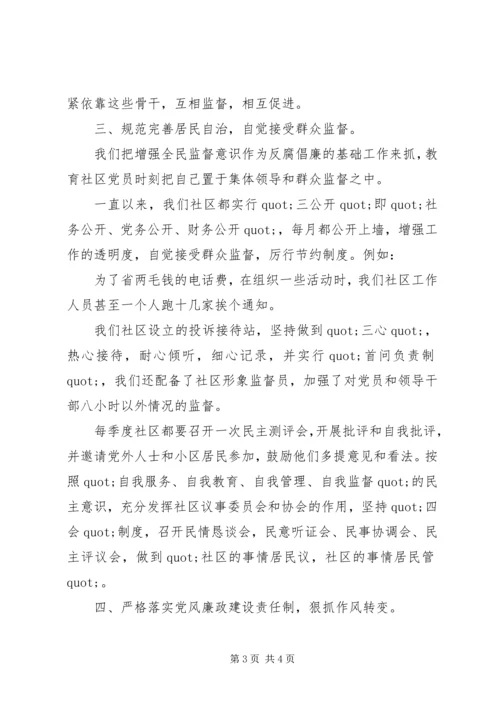 紧依靠这些骨干，互相监督，相互促进。

三、规范完善居民自治，自觉接受群众监督。

我们把增强全民监督意识作为反腐倡廉的基础工作来抓，教育社区党员时刻把自己置于集体领导和群众监督之中。

一直以来，我们社区都实行 quot;三公开 quot;即 quot;社务公开、党务公开、财务公开 quot;，每月都公开上墙，增强工作的透明度，自觉接受群众监督，厉行节约制度。例如：

为了省两毛钱的电话费，在组织一些活动时，我们社区工作人员甚至一个人跑十几家挨个通知。

我们社区设立的投诉接待站，坚持做到 quot;三心 quot;，热心接待，耐心倾听，细心记录，并实行 quot;首问负责制 quot;，我们还配备了社区形象监督员，加强了对党员和领导干部八小时以外情况的监督。

每季度社区都要召开一次民主测评会，开展批评和自我批评，并邀请党外人士和小区居民参加，鼓励他们多提意见和看法。按照 quot;自我服务、自我教育、自我管理、自我监督 quot;的民主意识，充分发挥社区议事委员会和协会的作用，坚持 quot;四会 quot;制度，召开民情恳谈会，民意听证会、民事协调会、民主评议会，做到 quot;社区的事情居民议，社区的事情居民管 quot;。

四、严格落实党风廉政建设责任制，狠抓作风转变。

第 3 页 共 4 页